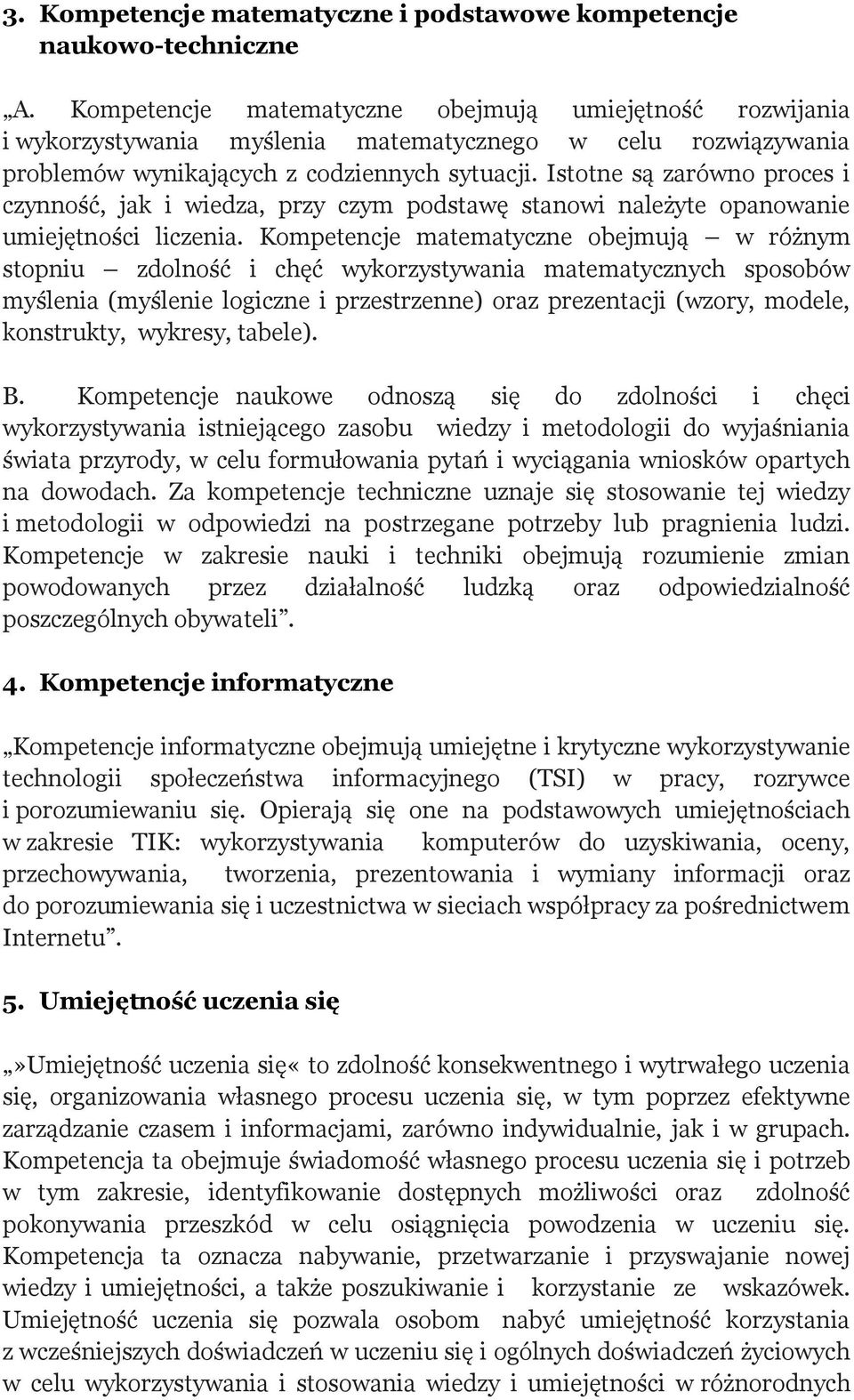 3. Kompetencje matematyczne i podstawowe kompetencje naukowo-techniczne

„A. Kompetencje matematyczne obejmują umiejętność rozwijania i wykorzystywania myślenia matematycznego w celu rozwiązywania problemów wynikających z codziennych sytuacji. Istotne są zarówno proces i czynność, jak i wiedza, przy czym podstawę stanowi należyte opanowanie umiejętności liczenia. Kompetencje matematyczne obejmują – w różnym stopniu – zdolność i chęć wykorzystywania matematycznych sposobów myślenia (myślenie logiczne i przestrzenne) oraz prezentacji (wzory, modele, konstrukty, wykresy, tabele).

B. Kompetencje naukowe odnoszą się do zdolności i chęci wykorzystywania istniejącego zasobu wiedzy i metodologii do wyjaśniania świata przyrody, w celu formułowania pytań i wyciągania wniosków opartych na dowodach. Za kompetencje techniczne uznaje się stosowanie tej wiedzy i metodologii w odpowiedzi na postrzegane potrzeby lub pragnienia ludzi. Kompetencje w zakresie nauki i techniki obejmują rozumienie zmian powodowanych przez działalność ludzką oraz odpowiedzialność poszczególnych obywateli”.

4. Kompetencje informatyczne

„Kompetencje informatyczne obejmują umiejętne i krytyczne wykorzystywanie technologii społeczeństwa informacyjnego (TSI) w pracy, rozrywce i porozumiewaniu się. Opierają się one na podstawowych umiejętnościach w zakresie TIK: wykorzystywania komputerów do uzyskiwania, oceny, przechowywania, tworzenia, prezentowania i wymiany informacji oraz do porozumiewania się i uczestnictwa w sieciach współpracy za pośrednictwem Internetu”.

5. Umiejętność uczenia się

„»Umiejętność uczenia się« to zdolność konsekwentnego i wytrwałego uczenia się, organizowania własnego procesu uczenia się, w tym poprzez efektywne zarządzanie czasem i informacjami, zarówno indywidualnie, jak i w grupach. Kompetencja ta obejmuje świadomość własnego procesu uczenia się i potrzeb w tym zakresie, identyfikowanie dostępnych możliwości oraz zdolność pokonywania przeszkód w celu osiągnięcia powodzenia w uczeniu się. Kompetencja ta oznacza nabywanie, przetwarzanie i przyswajanie nowej wiedzy i umiejętności, a także poszukiwanie i korzystanie ze wskazówek. Umiejętność uczenia się pozwala osobom nabyć umiejętność korzystania z wcześniejszych doświadczeń w uczeniu się i ogólnych doświadczeń życiowych w celu wykorzystywania i stosowania wiedzy i umiejętności w różnorodnych